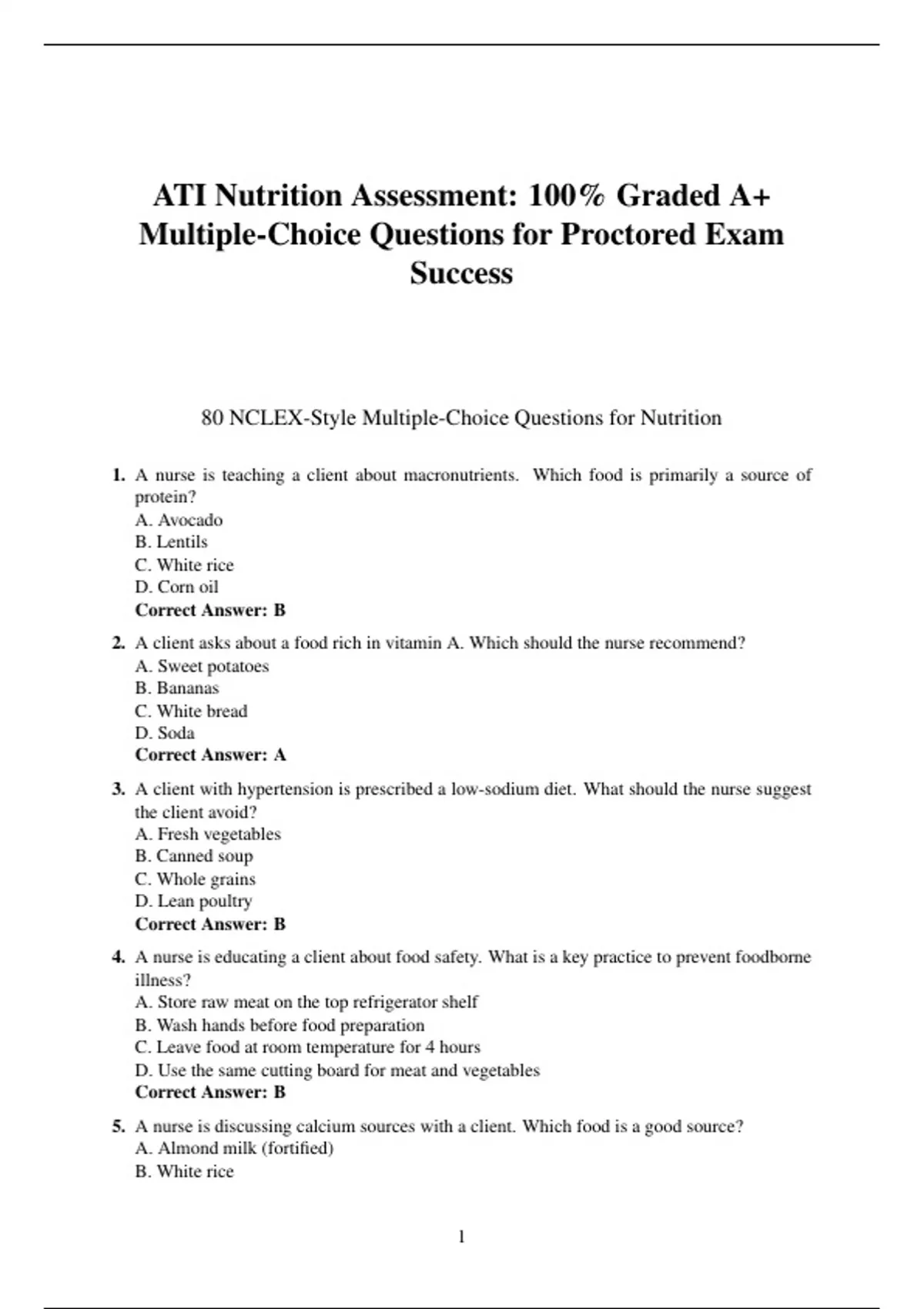 ATI Nutrition Assessment: 100% Graded A+ Multiple-Choice Questions for Proctored Exam Success

80 NCLEX-Style Multiple-Choice Questions for Nutrition

1. A nurse is teaching a client about macronutrients. Which food is primarily a source of protein?
A. Avocado
B. Lentils
C. White rice
D. Corn oil
Correct Answer: B

2. A client asks about a food rich in vitamin A. Which should the nurse recommend?
A. Sweet potatoes
B. Bananas
C. White bread
D. Soda
Correct Answer: A

3. A client with hypertension is prescribed a low-sodium diet. What should the nurse suggest the client avoid?
A. Fresh vegetables
B. Canned soup
C. Whole grains
D. Lean poultry
Correct Answer: B

4. A nurse is educating a client about food safety. What is a key practice to prevent foodborne illness?
A. Store raw meat on the top refrigerator shelf
B. Wash hands before food preparation
C. Leave food at room temperature for 4 hours
D. Use the same cutting board for meat and vegetables
Correct Answer: B

5. A nurse is discussing calcium sources with a client. Which food is a good source?
A. Almond milk (fortified)
B. White rice

1